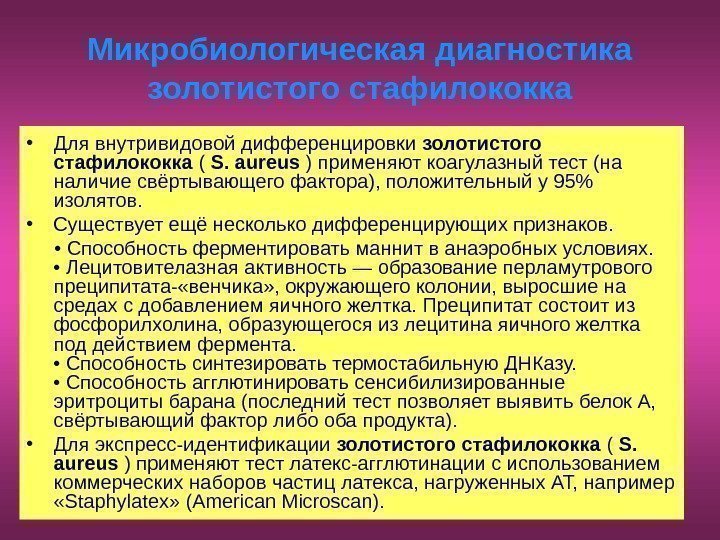 Микробиологическая диагностика золотистого стафилококка

• Для внутривидовой дифференцировки золотистого стафилококка ( S. aureus ) применяют коагулазный тест (на наличие свёртывающего фактора), положительный у 95% изолятов.

• Существует ещё несколько дифференцирующих признаков.

• Способность ферментировать маннит в анаэробных условиях.
• Лецитовителазная активность — образование перламутрового преципитата-«венчика», окружающего колонии, выросшие на средах с добавлением яичного желтка. Преципитат состоит из фосфорилхолина, образующегося из лецитина яичного желтка под действием фермента.
• Способность синтезировать термостабильную ДНКазу.
• Способность агглютинировать сенсибилизированные эритроциты барана (последний тест позволяет выявить белок А, свёртывающий фактор либо оба продукта).

• Для экспресс-идентификации золотистого стафилококка ( S. aureus ) применяют тест латекс-агглютинации с использованием коммерческих наборов частиц латекса, нагруженных АТ, например «Staphylatex» (American Microscan).